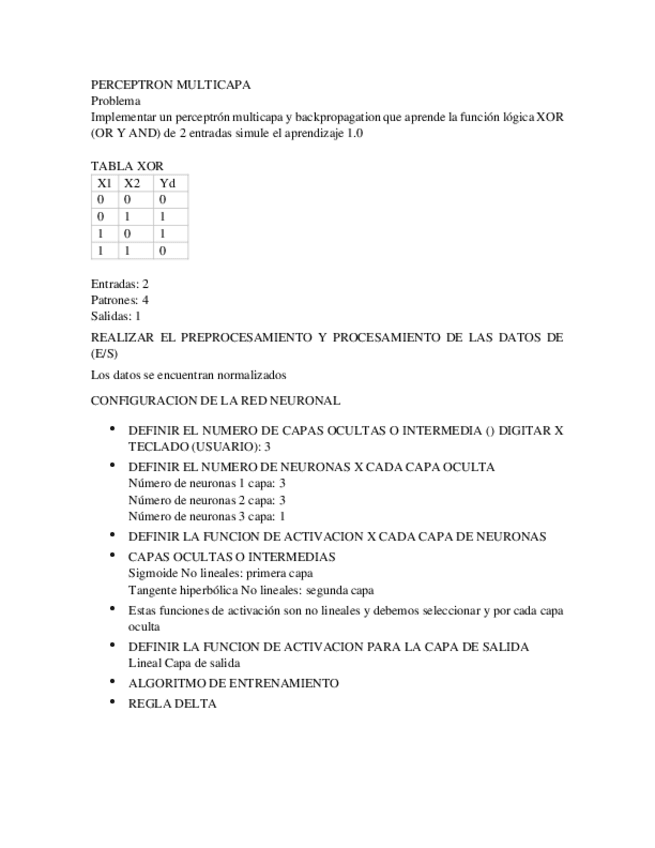 PERCEPTRON MULTICAPA
Problema
Implementar un perceptrón multicapa y backpropagation que aprende la función lógica XOR (OR Y AND) de 2 entradas simule el aprendizaje 1.0

TABLA XOR

| X1 | X2 | Yd |
|---|---|---|
| 0 | 0 | 0 |
| 0 | 1 | 1 |
| 1 | 0 | 1 |
| 1 | 1 | 0 |

Entradas: 2
Patrones: 4
Salidas: 1

REALIZAR EL PREPROCESAMIENTO Y PROCESAMIENTO DE LAS DATOS DE (E/S)

Los datos se encuentran normalizados

CONFIGURACION DE LA RED NEURONAL

• DEFINIR EL NUMERO DE CAPAS OCULTAS O INTERMEDIA () DIGITAR X TECLADO (USUARIO): 3
• DEFINIR EL NUMERO DE NEURONAS X CADA CAPA OCULTA
Número de neuronas 1 capa: 3
Número de neuronas 2 capa: 3
Número de neuronas 3 capa: 1
• DEFINIR LA FUNCION DE ACTIVACION X CADA CAPA DE NEURONAS
• CAPAS OCULTAS O INTERMEDIAS
Sigmoide No lineales: primera capa
Tangente hiperbólica No lineales: segunda capa
• Estas funciones de activación son no lineales y debemos seleccionar y por cada capa oculta
• DEFINIR LA FUNCION DE ACTIVACION PARA LA CAPA DE SALIDA
Lineal Capa de salida
• ALGORITMO DE ENTRENAMIENTO
• REGLA DELTA